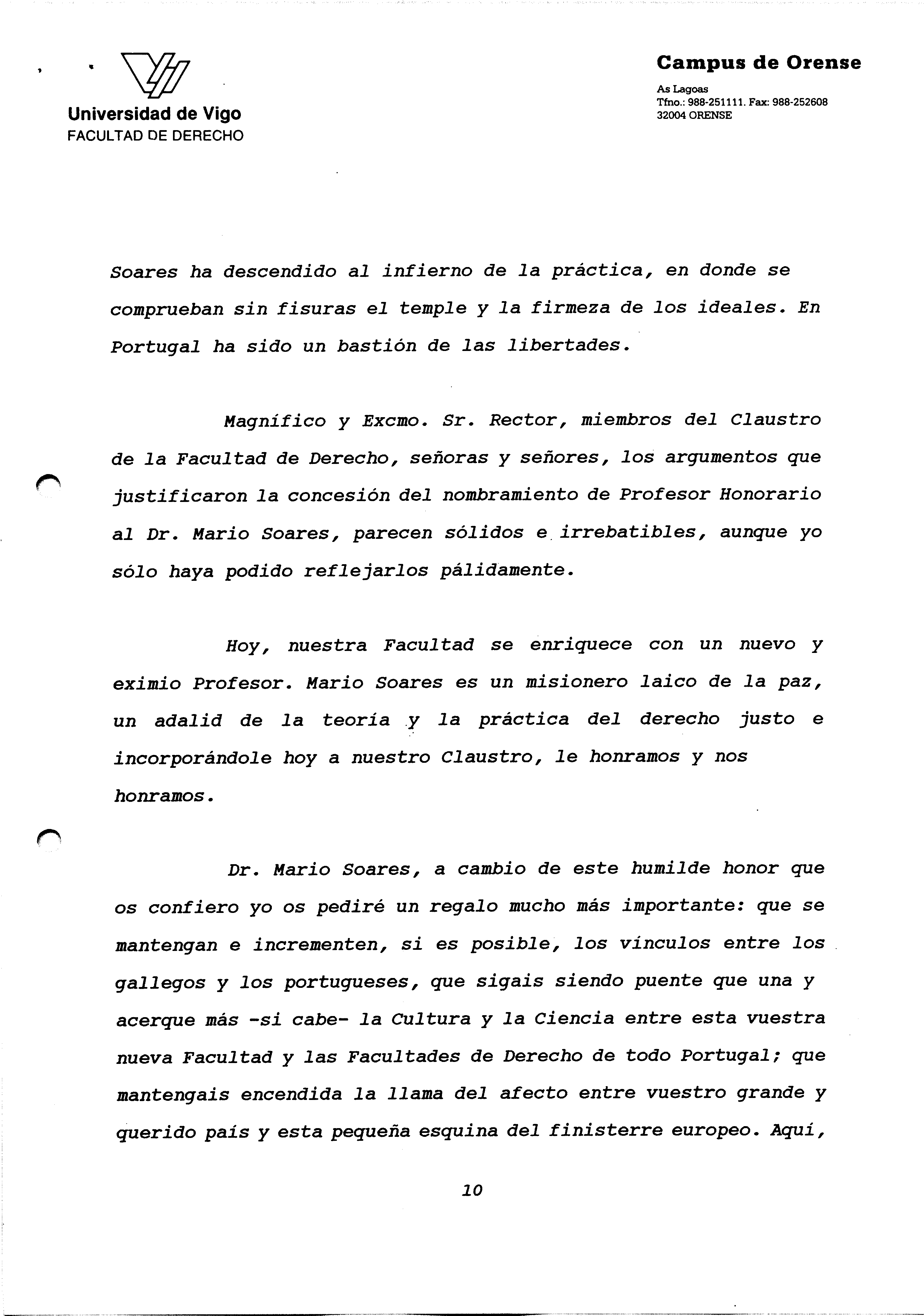 Universidad de Vigo
FACULTAD DE DERECHO

Campus de Orense

As Lagoas
Tfno.: 988-251111. Fax: 988-252608
32004 ORENSE

Soares ha descendido al infierno de la práctica, en donde se comprueban sin fisuras el temple y la firmeza de los ideales. En Portugal ha sido un bastión de las libertades.

Magnífico y Excmo. Sr. Rector, miembros del Claustro de la Facultad de Derecho, señoras y señores, los argumentos que justificaron la concesión del nombramiento de Profesor Honorario al Dr. Mario Soares, parecen sólidos e irrebatibles, aunque yo sólo haya podido reflejarlos pálidamente.

Hoy, nuestra Facultad se enriquece con un nuevo y eximio Profesor. Mario Soares es un misionero laico de la paz, un adalid de la teoría y la práctica del derecho justo e incorporándole hoy a nuestro Claustro, le honramos y nos honramos.

Dr. Mario Soares, a cambio de este humilde honor que os confiero yo os pediré un regalo mucho más importante: que se mantengan e incrementen, si es posible, los vínculos entre los gallegos y los portugueses, que sigais siendo puente que una y acerque más -si cabe- la Cultura y la Ciencia entre esta vuestra nueva Facultad y las Facultades de Derecho de todo Portugal; que mantengais encendida la llama del afecto entre vuestro grande y querido país y esta pequeña esquina del finisterre europeo. Aquí,

10